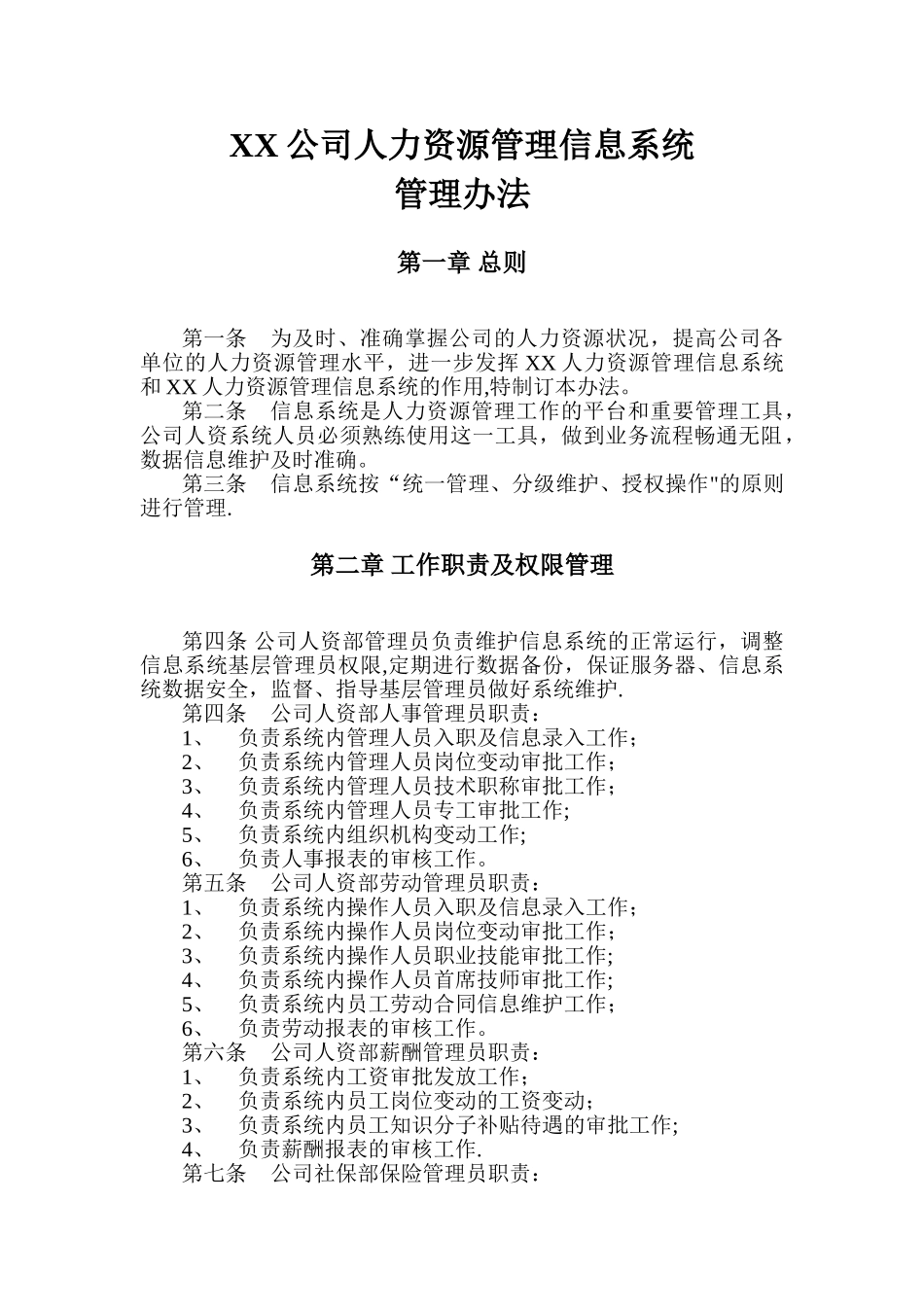 XX 公司人力资源管理信息系统
管理办法

第一章 总则

第一条　为及时、准确掌握公司的人力资源状况，提高公司各单位的人力资源管理水平，进一步发挥 XX 人力资源管理信息系统和 XX 人力资源管理信息系统的作用,特制订本办法。
第二条　信息系统是人力资源管理工作的平台和重要管理工具，公司人资系统人员必须熟练使用这一工具，做到业务流程畅通无阻，数据信息维护及时准确。
第三条　信息系统按“统一管理、分级维护、授权操作"的原则进行管理.

第二章 工作职责及权限管理

第四条 公司人资部管理员负责维护信息系统的正常运行，调整信息系统基层管理员权限,定期进行数据备份，保证服务器、信息系统数据安全，监督、指导基层管理员做好系统维护.
第四条　公司人资部人事管理员职责：
1、　负责系统内管理人员入职及信息录入工作；
2、　负责系统内管理人员岗位变动审批工作；
3、　负责系统内管理人员技术职称审批工作；
4、　负责系统内管理人员专工审批工作;
5、　负责系统内组织机构变动工作;
6、　负责人事报表的审核工作。
第五条　公司人资部劳动管理员职责：
1、　负责系统内操作人员入职及信息录入工作；
2、　负责系统内操作人员岗位变动审批工作;
3、　负责系统内操作人员职业技能审批工作;
4、　负责系统内操作人员首席技师审批工作;
5、　负责系统内员工劳动合同信息维护工作；
6、　负责劳动报表的审核工作。
第六条　公司人资部薪酬管理员职责：
1、　负责系统内工资审批发放工作；
2、　负责系统内员工岗位变动的工资变动；
3、　负责系统内员工知识分子补贴待遇的审批工作;
4、　负责薪酬报表的审核工作.
第七条　公司社保部保险管理员职责：